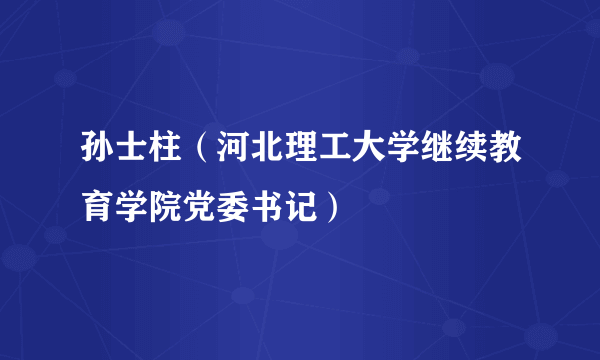 孙士柱（河北理工大学继续教育学院党委书记）